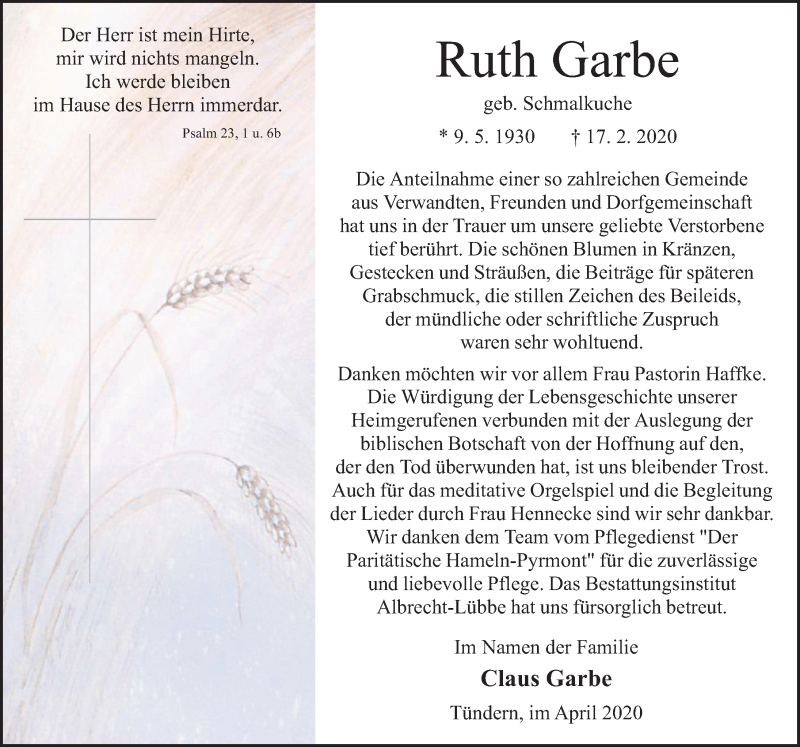 Der Herr ist mein Hirte, mir wird nichts mangeln. Ich werde bleiben im Hause des Herrn immerdar.

Psalm 23, 1 u. 6b

Ruth Garbe

geb. Schmalkuche

* 9. 5. 1930 † 17. 2. 2020

Die Anteilnahme einer so zahlreichen Gemeinde aus Verwandten, Freunden und Dorfgemeinschaft hat uns in der Trauer um unsere geliebte Verstorbene tief berührt. Die schönen Blumen in Kränzen, Gestecken und Sträußen, die Beiträge für späteren Grabschmuck, die stillen Zeichen des Beileids, der mündliche oder schriftliche Zuspruch waren sehr wohltuend.

Danken möchten wir vor allem Frau Pastorin Haffke. Die Würdigung der Lebensgeschichte unserer Heimgerufenen verbunden mit der Auslegung der biblischen Botschaft von der Hoffnung auf den, der den Tod überwunden hat, ist uns bleibender Trost. Auch für das meditative Orgelspiel und die Begleitung der Lieder durch Frau Hennecke sind wir sehr dankbar. Wir danken dem Team vom Pflegedienst "Der Paritätische Hameln-Pyrmont" für die zuverlässige und liebevolle Pflege. Das Bestattungsinstitut Albrecht-Lübbe hat uns fürsorglich betreut.

Im Namen der Familie

Claus Garbe

Tündern, im April 2020